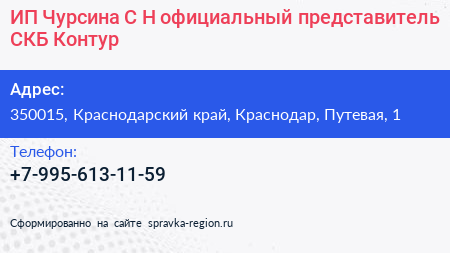 ИП Чурсина С Н официальный представитель СКБ Контур

Адрес:
350015, Краснодарский край, Краснодар, Путевая, 1

Телефон:
+7-995-613-11-59

Сформированно на сайте spravka-region.ru